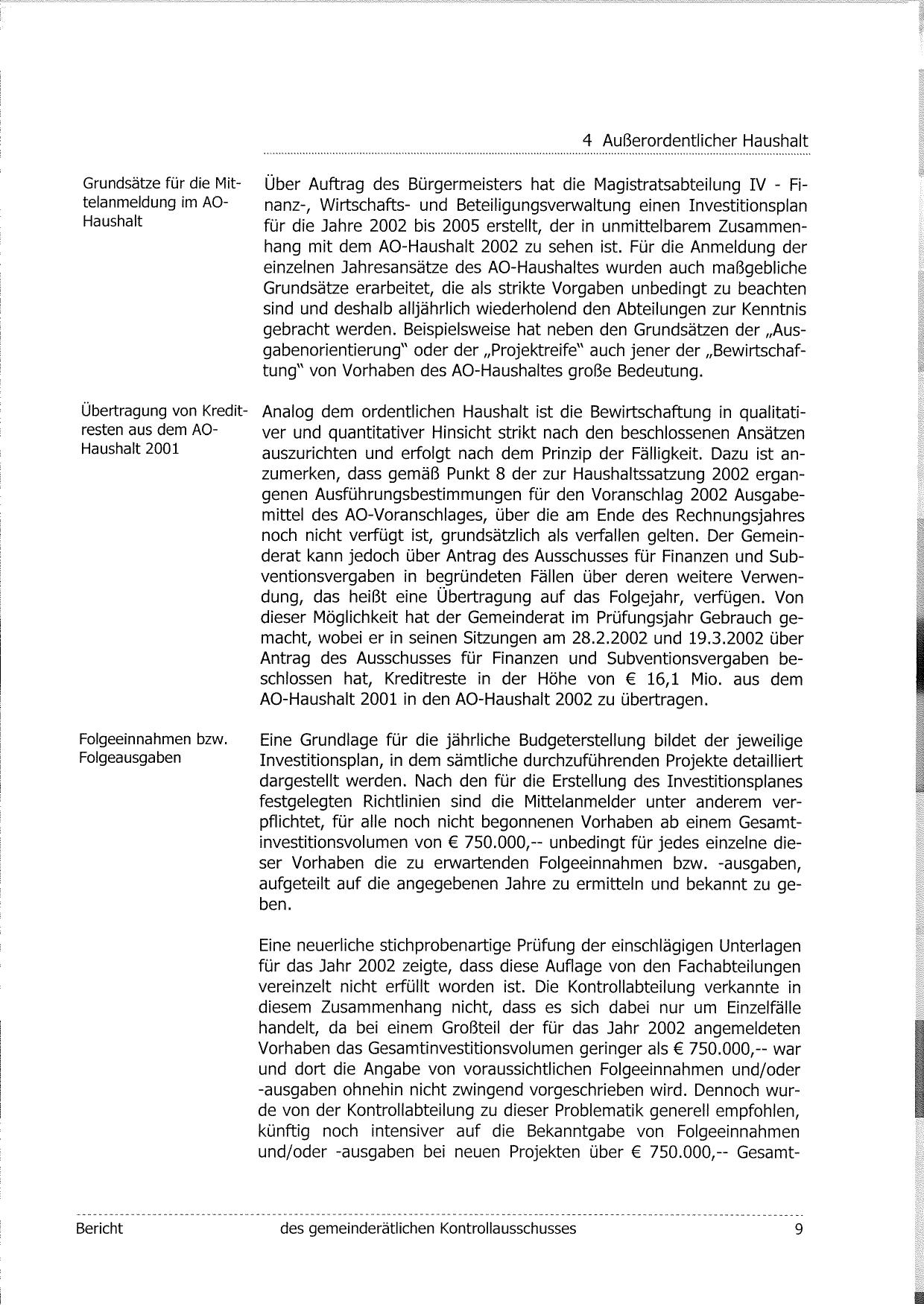 4 Außerordentlicher Haushalt

Grundsätze für die Mittelanmeldung im AO-Haushalt

Über Auftrag des Bürgermeisters hat die Magistratsabteilung IV - Finanz-, Wirtschafts- und Beteiligungsverwaltung einen Investitionsplan für die Jahre 2002 bis 2005 erstellt, der in unmittelbarem Zusammenhang mit dem AO-Haushalt 2002 zu sehen ist. Für die Anmeldung der einzelnen Jahresansätze des AO-Haushaltes wurden auch maßgebliche Grundsätze erarbeitet, die als strikte Vorgaben unbedingt zu beachten sind und deshalb alljährlich wiederholend den Abteilungen zur Kenntnis gebracht werden. Beispielsweise hat neben den Grundsätzen der „Ausgabenorientierung" oder der „Projektreife" auch jener der „Bewirtschaftung" von Vorhaben des AO-Haushaltes große Bedeutung.

Übertragung von Kreditresten aus dem AO-Haushalt 2001

Analog dem ordentlichen Haushalt ist die Bewirtschaftung in qualitativer und quantitativer Hinsicht strikt nach den beschlossenen Ansätzen auszurichten und erfolgt nach dem Prinzip der Fälligkeit. Dazu ist anzumerken, dass gemäß Punkt 8 der zur Haushaltssatzung 2002 ergangenen Ausführungsbestimmungen für den Voranschlag 2002 Ausgabemittel des AO-Voranschlages, über die am Ende des Rechnungsjahres noch nicht verfügt ist, grundsätzlich als verfallen gelten. Der Gemeinderat kann jedoch über Antrag des Ausschusses für Finanzen und Subventionsvergaben in begründeten Fällen über deren weitere Verwendung, das heißt eine Übertragung auf das Folgejahr, verfügen. Von dieser Möglichkeit hat der Gemeinderat im Prüfungsjahr Gebrauch gemacht, wobei er in seinen Sitzungen am 28.2.2002 und 19.3.2002 über Antrag des Ausschusses für Finanzen und Subventionsvergaben beschlossen hat, Kreditreste in der Höhe von € 16,1 Mio. aus dem AO-Haushalt 2001 in den AO-Haushalt 2002 zu übertragen.

Folgeeinnahmen bzw. Folgeausgaben

Eine Grundlage für die jährliche Budgeterstellung bildet der jeweilige Investitionsplan, in dem sämtliche durchzuführenden Projekte detailliert dargestellt werden. Nach den für die Erstellung des Investitionsplanes festgelegten Richtlinien sind die Mittelanmelder unter anderem verpflichtet, für alle noch nicht begonnenen Vorhaben ab einem Gesamtinvestitionsvolumen von € 750.000,-- unbedingt für jedes einzelne dieser Vorhaben die zu erwartenden Folgeeinnahmen bzw. -ausgaben, aufgeteilt auf die angegebenen Jahre zu ermitteln und bekannt zu geben.

Eine neuerliche stichprobenartige Prüfung der einschlägigen Unterlagen für das Jahr 2002 zeigte, dass diese Auflage von den Fachabteilungen vereinzelt nicht erfüllt worden ist. Die Kontrollabteilung verkannte in diesem Zusammenhang nicht, dass es sich dabei nur um Einzelfälle handelt, da bei einem Großteil der für das Jahr 2002 angemeldeten Vorhaben das Gesamtinvestitionsvolumen geringer als € 750.000,-- war und dort die Angabe von voraussichtlichen Folgeeinnahmen und/oder -ausgaben ohnehin nicht zwingend vorgeschrieben wird. Dennoch wurde von der Kontrollabteilung zu dieser Problematik generell empfohlen, künftig noch intensiver auf die Bekanntgabe von Folgeeinnahmen und/oder -ausgaben bei neuen Projekten über € 750.000,-- Gesamt-

Bericht des gemeinderätlichen Kontrollausschusses 9